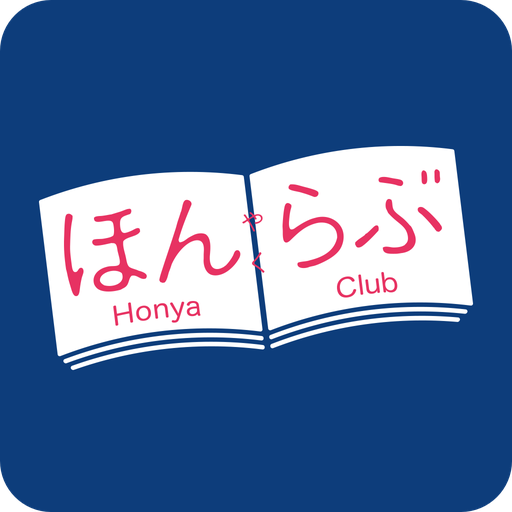 ほん や く らぶ
Honya Club